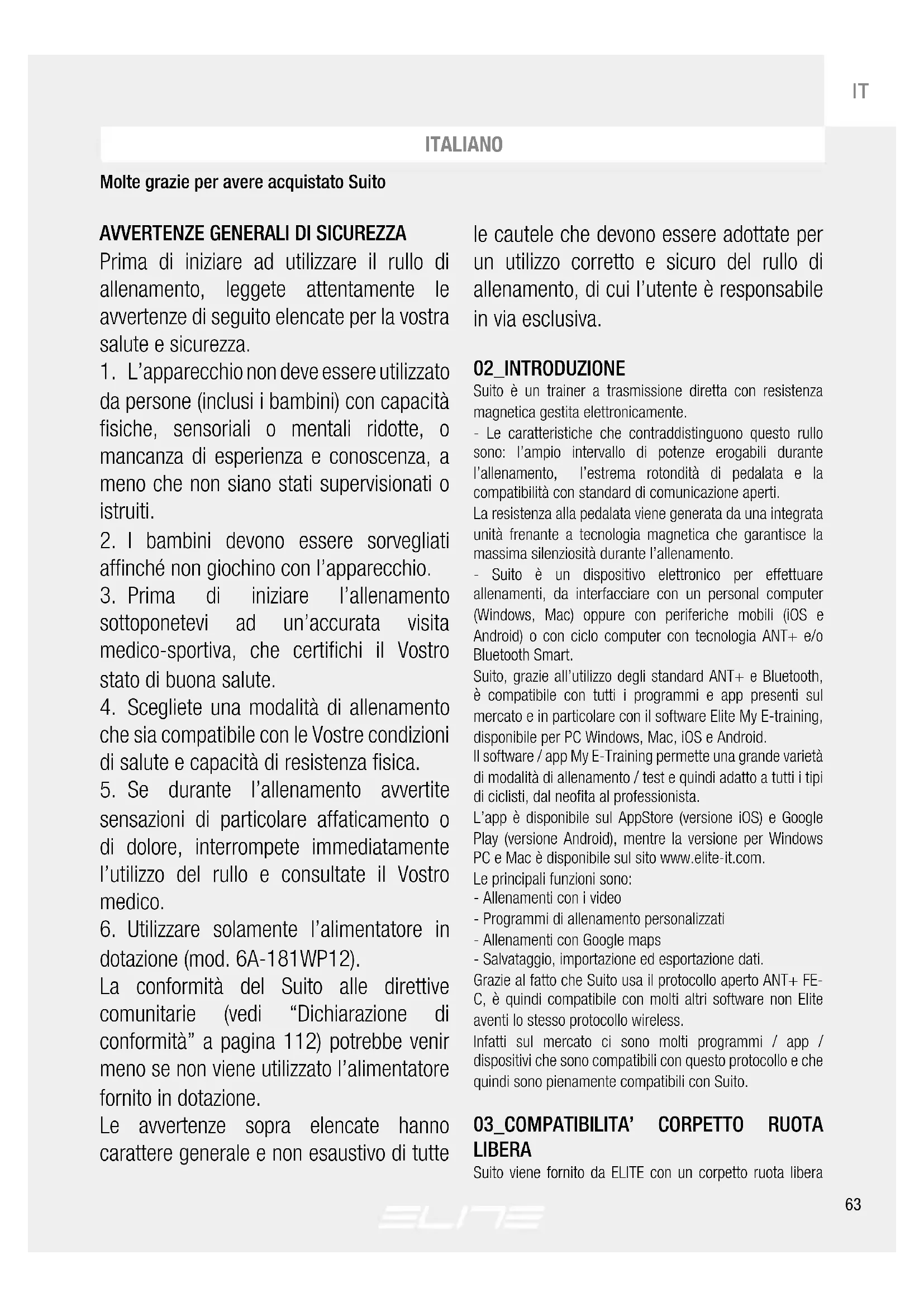 IT

ITALIANO

Molte grazie per avere acquistato Suito

AVVERTENZE GENERALI DI SICUREZZA
Prima di iniziare ad utilizzare il rullo di allenamento, leggete attentamente le avvertenze di seguito elencate per la vostra salute e sicurezza.
1. L'apparecchio non deve essere utilizzato da persone (inclusi i bambini) con capacità fisiche, sensoriali o mentali ridotte, o mancanza di esperienza e conoscenza, a meno che non siano stati supervisionati o istruiti.
2. I bambini devono essere sorvegliati affinché non giochino con l'apparecchio.
3. Prima di iniziare l'allenamento sottoponetevi ad un'accurata visita medico-sportiva, che certifichi il Vostro stato di buona salute.
4. Scegliete una modalità di allenamento che sia compatibile con le Vostre condizioni di salute e capacità di resistenza fisica.
5. Se durante l'allenamento avvertite sensazioni di particolare affaticamento o di dolore, interrompete immediatamente l'utilizzo del rullo e consultate il Vostro medico.
6. Utilizzare solamente l'alimentatore in dotazione (mod. 6A-181WP12).
La conformità del Suito alle direttive comunitarie (vedi "Dichiarazione di conformità" a pagina 112) potrebbe venir meno se non viene utilizzato l'alimentatore fornito in dotazione.
Le avvertenze sopra elencate hanno carattere generale e non esaustivo di tutte le cautele che devono essere adottate per un utilizzo corretto e sicuro del rullo di allenamento, di cui l'utente è responsabile in via esclusiva.

02_INTRODUZIONE
Suito è un trainer a trasmissione diretta con resistenza magnetica gestita elettronicamente.
- Le caratteristiche che contraddistinguono questo rullo sono: l'ampio intervallo di potenze erogabili durante l'allenamento, l'estrema rotondità di pedalata e la compatibilità con standard di comunicazione aperti.
La resistenza alla pedalata viene generata da una integrata unità frenante a tecnologia magnetica che garantisce la massima silenziosità durante l'allenamento.
- Suito è un dispositivo elettronico per effettuare allenamenti, da interfacciare con un personal computer (Windows, Mac) oppure con periferiche mobili (iOS e Android) o con ciclo computer con tecnologia ANT+ e/o Bluetooth Smart.
Suito, grazie all'utilizzo degli standard ANT+ e Bluetooth, è compatibile con tutti i programmi e app presenti sul mercato e in particolare con il software Elite My E-training, disponibile per PC Windows, Mac, iOS e Android.
Il software / app My E-Training permette una grande varietà di modalità di allenamento / test e quindi adatto a tutti i tipi di ciclisti, dal neofita al professionista.
L'app è disponibile sul AppStore (versione iOS) e Google Play (versione Android), mentre la versione per Windows PC e Mac è disponibile sul sito www.elite-it.com.
Le principali funzioni sono:
- Allenamenti con i video
- Programmi di allenamento personalizzati
- Allenamenti con Google maps
- Salvataggio, importazione ed esportazione dati.
Grazie al fatto che Suito usa il protocollo aperto ANT+ FE-C, è quindi compatibile con molti altri software non Elite aventi lo stesso protocollo wireless.
Infatti sul mercato ci sono molti programmi / app / dispositivi che sono compatibili con questo protocollo e che quindi sono pienamente compatibili con Suito.

03_COMPATIBILITA' CORPETTO RUOTA LIBERA
Suito viene fornito da ELITE con un corpetto ruota libera

ELITE

63